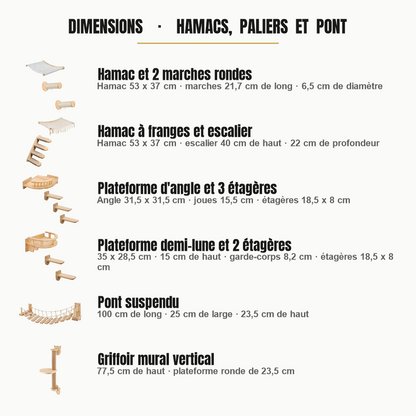 DIMENSIONS · HAMACS, PALIERS ET PONT

Hamac et 2 marches rondes
Hamac 53 x 37 cm · marches 21,7 cm de long · 6,5 cm de diamètre

Hamac à franges et escalier
Hamac 53 x 37 cm · escalier 40 cm de haut · 22 cm de profondeur

Plateforme d'angle et 3 étagères
Angle 31,5 x 31,5 cm · joues 15,5 cm · étagères 18,5 x 8 cm

Plateforme demi-lune et 2 étagères
35 x 28,5 cm · 15 cm de haut · garde-corps 8,2 cm · étagères 18,5 x 8 cm

Pont suspendu
100 cm de long · 25 cm de large · 23,5 cm de haut

Griffoir mural vertical
77,5 cm de haut · plateforme ronde de 23,5 cm